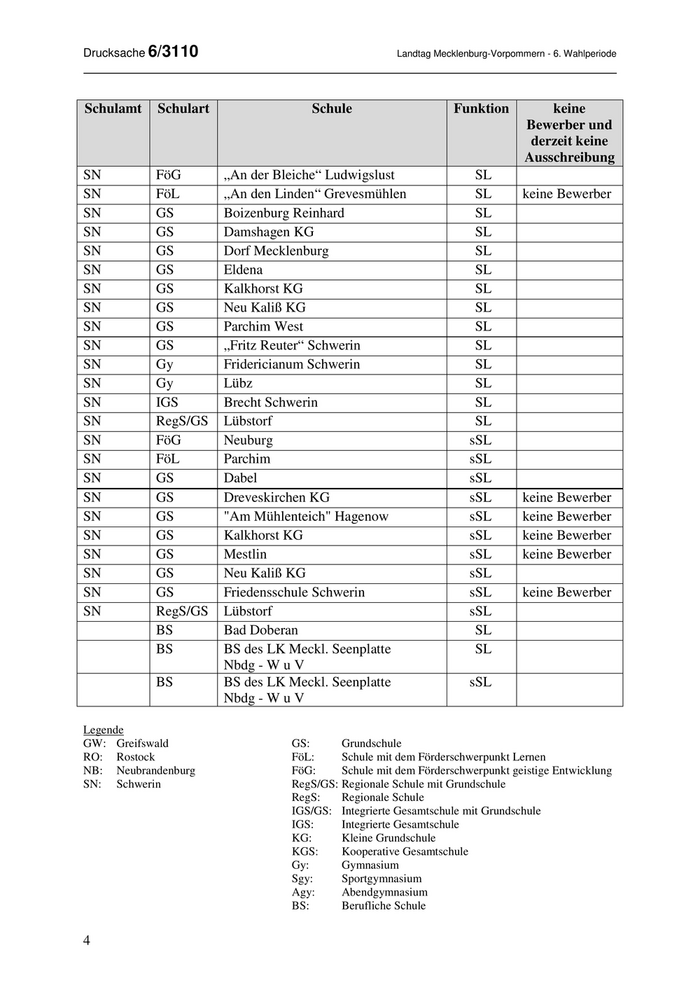 Drucksache 6/3110

Landtag Mecklenburg-Vorpommern - 6. Wahlperiode

| Schulamt | Schulart | Schule | Funktion | keine Bewerber und derzeit keine Ausschreibung |
|---|---|---|---|---|
| SN | FöG | „An der Bleiche“ Ludwigslust | SL | |
| SN | FöL | „An den Linden“ Grevesmühlen | SL | keine Bewerber |
| SN | GS | Boizenburg Reinhard | SL | |
| SN | GS | Damshagen KG | SL | |
| SN | GS | Dorf Mecklenburg | SL | |
| SN | GS | Eldena | SL | |
| SN | GS | Kalkhorst KG | SL | |
| SN | GS | Neu Kaliß KG | SL | |
| SN | GS | Parchim West | SL | |
| SN | GS | „Fritz Reuter“ Schwerin | SL | |
| SN | Gy | Fridericianum Schwerin | SL | |
| SN | Gy | Lübz | SL | |
| SN | IGS | Brecht Schwerin | SL | |
| SN | RegS/GS | Lübstorf | SL | |
| SN | FöG | Neuburg | sSL | |
| SN | FöL | Parchim | sSL | |
| SN | GS | Dabel | sSL | |
| SN | GS | Dreveskirchen KG | sSL | keine Bewerber |
| SN | GS | "Am Mühlenteich" Hagenow | sSL | keine Bewerber |
| SN | GS | Kalkhorst KG | sSL | keine Bewerber |
| SN | GS | Mestlin | sSL | keine Bewerber |
| SN | GS | Neu Kaliß KG | sSL | |
| SN | GS | Friedensschule Schwerin | sSL | keine Bewerber |
| SN | RegS/GS | Lübstorf | sSL | |
| | BS | Bad Doberan | SL | |
| | BS | BS des LK Meckl. Seenplatte Nbdg - W u V | SL | |
| | BS | BS des LK Meckl. Seenplatte Nbdg - W u V | sSL | |

Legende
GW: Greifswald
RO: Rostock
NB: Neubrandenburg
SN: Schwerin

GS: Grundschule
FöL: Schule mit dem Förderschwerpunkt Lernen
FöG: Schule mit dem Förderschwerpunkt geistige Entwicklung
RegS/GS: Regionale Schule mit Grundschule
RegS: Regionale Schule
IGS/GS: Integrierte Gesamtschule mit Grundschule
IGS: Integrierte Gesamtschule
KG: Kleine Grundschule
KGS: Kooperative Gesamtschule
Gy: Gymnasium
Sgy: Sportgymnasium
Agy: Abendgymnasium
BS: Berufliche Schule

4